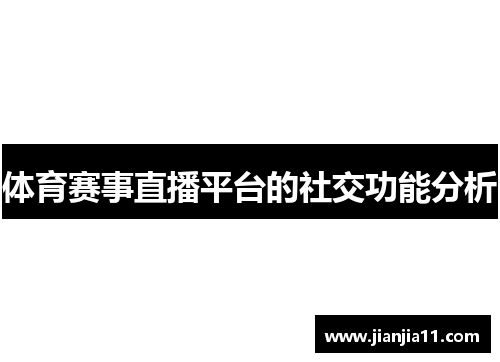 体育赛事直播平台的社交功能分析

www.jianjia11.com